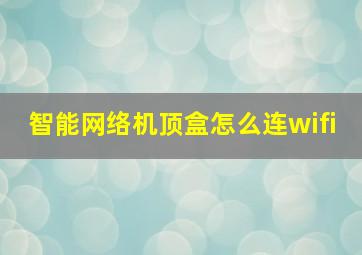 智能网络机顶盒怎么连wifi